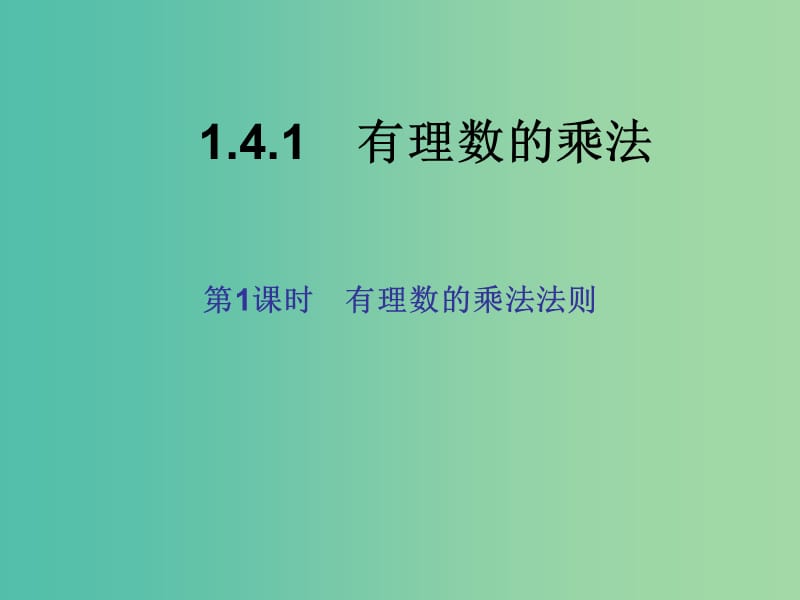 1.4.1　有理数的乘法

第1课时　有理数的乘法法则